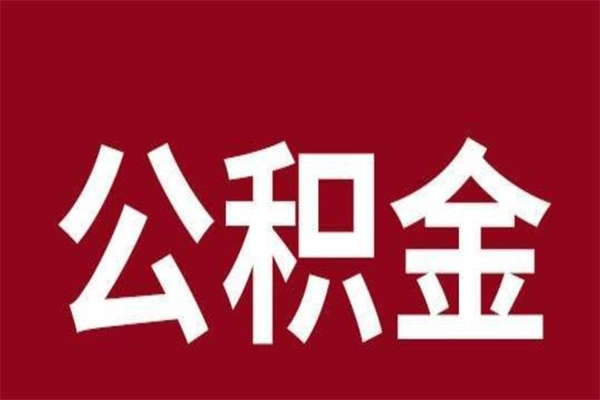 公积金